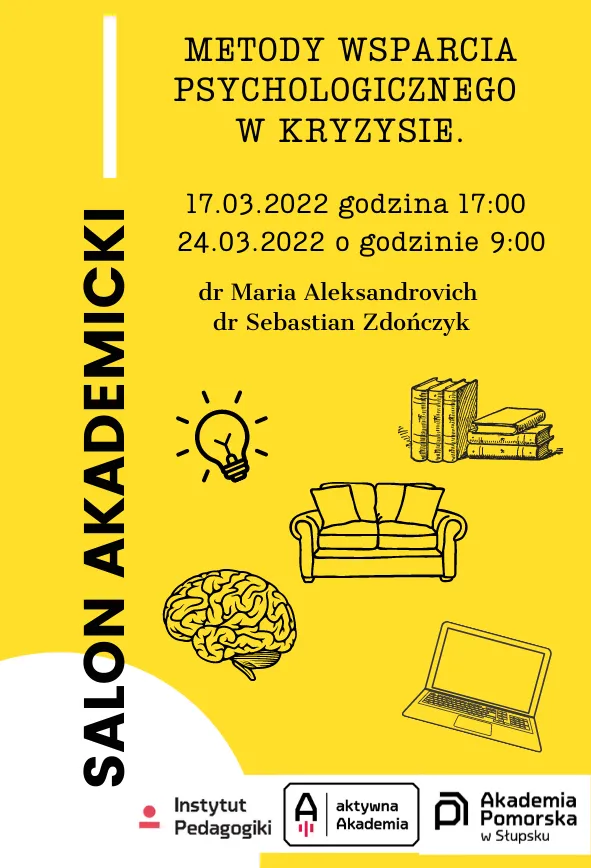 SALON AKADEMICKI

METODY WSPARCIA PSYCHOLOGICZNEGO W KRYZYSIE.

17.03.2022 godzina 17:00
24.03.2022 o godzinie 9:00

dr Maria Aleksandrovich
dr Sebastian Zdończyk

Instytut Pedagogiki

aktywna Akademia

Akademia Pomorska w Słupsku